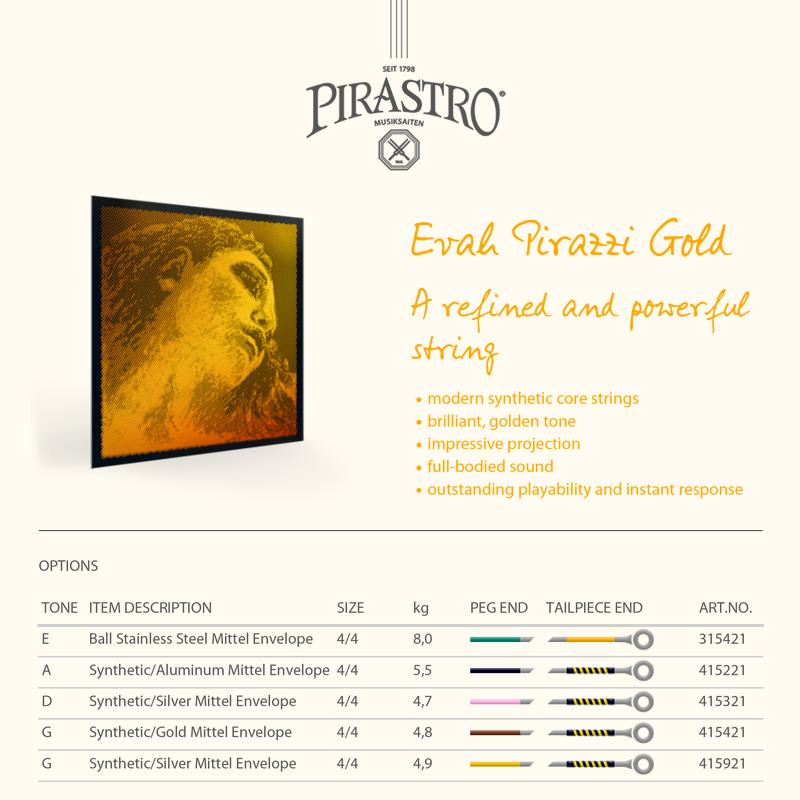 SEIT 1798
PIRASTRO®
MUSIKSAITEN

Evah Pirazzi Gold

A refined and powerful string

• modern synthetic core strings
• brilliant, golden tone
• impressive projection
• full-bodied sound
• outstanding playability and instant response

OPTIONS

| TONE | ITEM DESCRIPTION | SIZE | kg | PEG END | TAILPIECE END | ART.NO. |
|---|---|---|---|---|---|---|
| E | Ball Stainless Steel Mittel Envelope | 4/4 | 8,0 | | | 315421 |
| A | Synthetic/Aluminum Mittel Envelope | 4/4 | 5,5 | | | 415221 |
| D | Synthetic/Silver Mittel Envelope | 4/4 | 4,7 | | | 415321 |
| G | Synthetic/Gold Mittel Envelope | 4/4 | 4,8 | | | 415421 |
| G | Synthetic/Silver Mittel Envelope | 4/4 | 4,9 | | | 415921 |